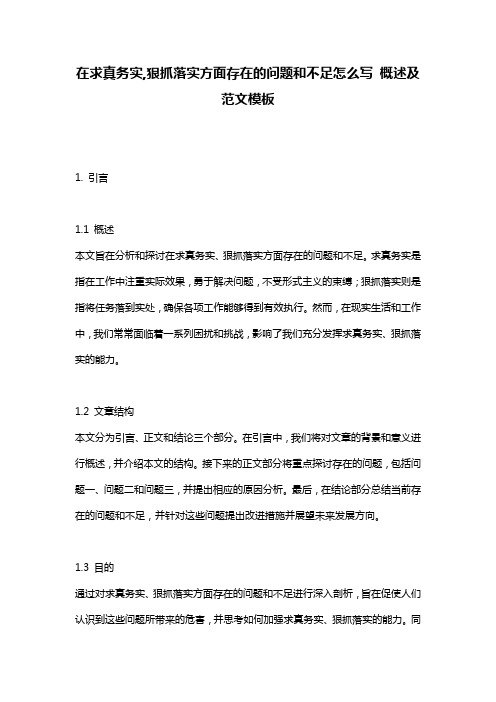 在求真务实,狠抓落实方面存在的问题和不足怎么写 概述及范文模板

1. 引言

1.1 概述
本文旨在分析和探讨在求真务实、狠抓落实方面存在的问题和不足。求真务实是指在工作中注重实际效果，勇于解决问题，不受形式主义的束缚；狠抓落实则是指将任务落到实处，确保各项工作能够得到有效执行。然而，在现实生活和工作中，我们常常面临着一系列困扰和挑战，影响了我们充分发挥求真务实、狠抓落实的能力。

1.2 文章结构
本文分为引言、正文和结论三个部分。在引言中，我们将对文章的背景和意义进行概述，并介绍本文的结构。接下来的正文部分将重点探讨存在的问题，包括问题一、问题二和问题三，并提出相应的原因分析。最后，在结论部分总结当前存在的问题和不足，并针对这些问题提出改进措施并展望未来发展方向。

1.3 目的
通过对求真务实、狠抓落实方面存在的问题和不足进行深入剖析，旨在促使人们认识到这些问题所带来的危害，并思考如何加强求真务实、狠抓落实的能力。同